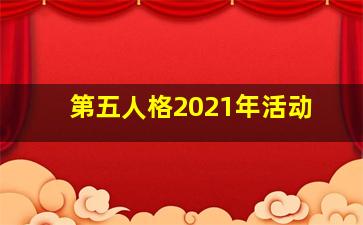 第五人格2021年活动